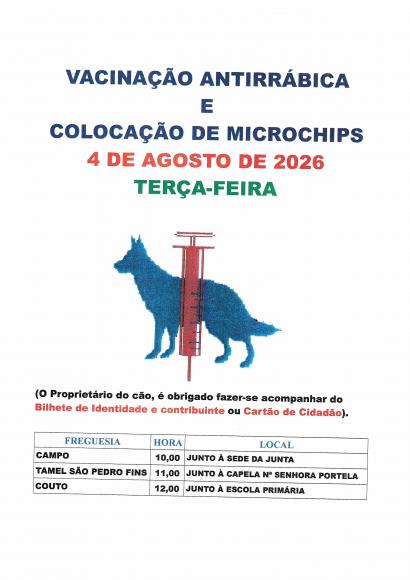 VACINAÇÃO ANTIRRÁBICA
E
COLOCAÇÃO DE MICROCHIPS
4 DE AGOSTO DE 2026
TERÇA-FEIRA

(O Proprietário do cão, é obrigado fazer-se acompanhar do Bilhete de Identidade e contribuinte ou Cartão de Cidadão).

| FREGUESIA | HORA | LOCAL |
|---|---|---|
| CAMPO | 10,00 | JUNTO À SEDE DA JUNTA |
| TAMEL SÃO PEDRO FINS | 11,00 | JUNTO À CAPELA Nª SENHORA PORTELA |
| COUTO | 12,00 | JUNTO À ESCOLA PRIMÁRIA |